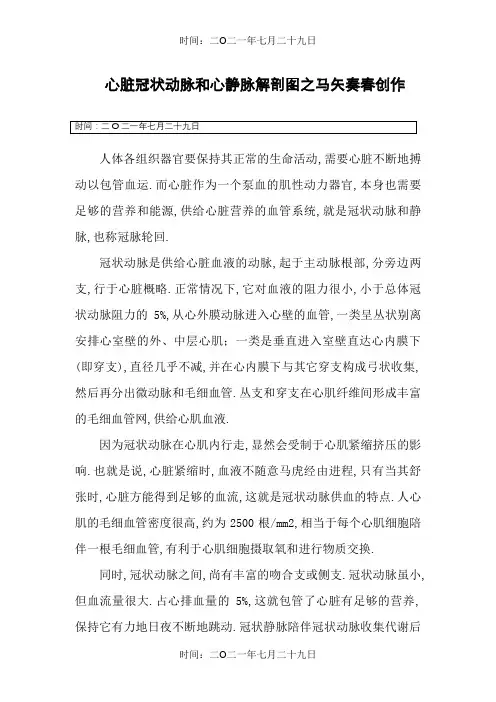 时间：二O二一年七月二十九日

心脏冠状动脉和心静脉解剖图之马矢奏春创作

时间：二O二一年七月二十九日

人体各组织器官要保持其正常的生命活动，需要心脏不断地搏动以包管血运．而心脏作为一个泵血的肌性动力器官，本身也需要足够的营养和能源，供给心脏营养的血管系统，就是冠状动脉和静脉，也称冠脉轮回．

冠状动脉是供给心脏血液的动脉，起于主动脉根部，分旁边两支，行于心脏概略．正常情况下，它对血液的阻力很小，小于总体冠状动脉阻力的 5%，从心外膜动脉进入心壁的血管，一类呈丛状别离安排心室壁的外、中层心肌；一类是垂直进入室壁直达心内膜下(即穿支)，直径几乎不减，并在心内膜下与其它穿支构成弓状收集，然后再分出微动脉和毛细血管．丛支和穿支在心肌纤维间形成丰富的毛细血管网，供给心肌血液．

因为冠状动脉在心肌内行走，显然会受制于心肌紧缩挤压的影响．也就是说，心脏紧缩时，血液不随意马虎经由进程，只有当其舒张时，心脏方能得到足够的血流，这就是冠状动脉供血的特点．人心肌的毛细血管密度很高，约为 2500 根/mm2，相当于每个心肌细胞陪伴一根毛细血管，有利于心肌细胞摄取氧和进行物质交换．

同时，冠状动脉之间，尚有丰富的吻合支或侧支．冠状动脉虽小，但血流量很大．占心排血量的 5%，这就包管了心脏有足够的营养，保持它有力地日夜不断地跳动．冠状静脉陪伴冠状动脉收集代谢后

时间：二O二一年七月二十九日